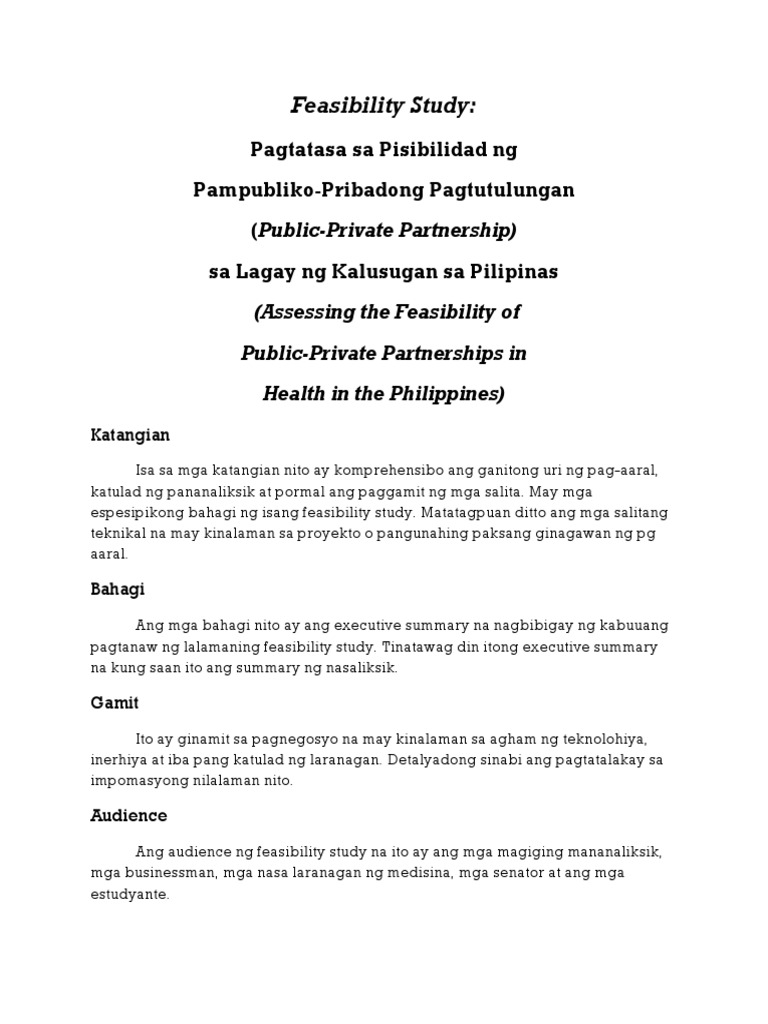 Feasibility Study:

Pagtatasa sa Pisibilidad ng

Pampubliko-Pribadong Pagtutulungan

(Public-Private Partnership)

sa Lagay ng Kalusugan sa Pilipinas

(Assessing the Feasibility of

Public-Private Partnerships in

Health in the Philippines)

Katangian

Isa sa mga katangian nito ay komprehensibo ang ganitong uri ng pag-aaral, katulad ng pananaliksik at pormal ang paggamit ng mga salita. May mga espesipikong bahagi ng isang feasibility study. Matatagpuan ditto ang mga salitang teknikal na may kinalaman sa proyekto o pangunahing paksang ginagawan ng pg aaral.

Bahagi

Ang mga bahagi nito ay ang executive summary na nagbibigay ng kabuuang pagtanaw ng lalamaning feasibility study. Tinatawag din itong executive summary na kung saan ito ang summary ng nasaliksik.

Gamit

Ito ay ginamit sa pagnegosyo na may kinalaman sa agham ng teknolohiya, inerhiya at iba pang katulad ng laranagan. Detalyadong sinabi ang pagtatalakay sa impomasyong nilalaman nito.

Audience

Ang audience ng feasibility study na ito ay ang mga magiging mananaliksik, mga businessman, mga nasa laranagan ng medisina, mga senator at ang mga estudyante.